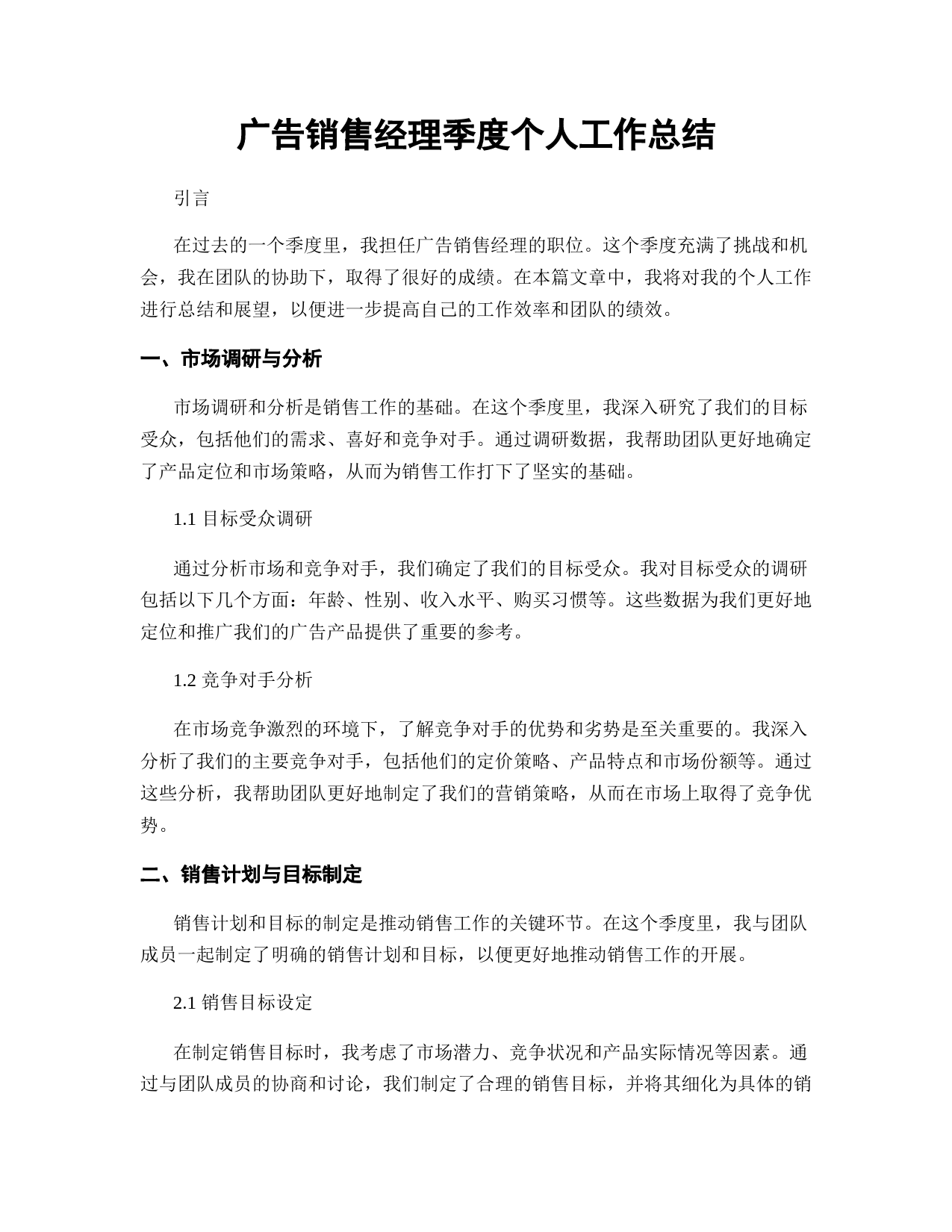 广告销售经理季度个人工作总结

引言

在过去的一个季度里，我担任广告销售经理的职位。这个季度充满了挑战和机会，我在团队的协助下，取得了很好的成绩。在本篇文章中，我将对我的个人工作进行总结和展望，以便进一步提高自己的工作效率和团队的绩效。

一、市场调研与分析

市场调研和分析是销售工作的基础。在这个季度里，我深入研究了我们的目标受众，包括他们的需求、喜好和竞争对手。通过调研数据，我帮助团队更好地确定了产品定位和市场策略，从而为销售工作打下了坚实的基础。

1.1 目标受众调研

通过分析市场和竞争对手，我们确定了我们的目标受众。我对目标受众的调研包括以下几个方面：年龄、性别、收入水平、购买习惯等。这些数据为我们更好地定位和推广我们的广告产品提供了重要的参考。

1.2 竞争对手分析

在市场竞争激烈的环境下，了解竞争对手的优势和劣势是至关重要的。我深入分析了我们的主要竞争对手，包括他们的定价策略、产品特点和市场份额等。通过这些分析，我帮助团队更好地制定了我们的营销策略，从而在市场上取得了竞争优势。

二、销售计划与目标制定

销售计划和目标的制定是推动销售工作的关键环节。在这个季度里，我与团队成员一起制定了明确的销售计划和目标，以便更好地推动销售工作的开展。

2.1 销售目标设定

在制定销售目标时，我考虑了市场潜力、竞争状况和产品实际情况等因素。通过与团队成员的协商和讨论，我们制定了合理的销售目标，并将其细化为具体的销